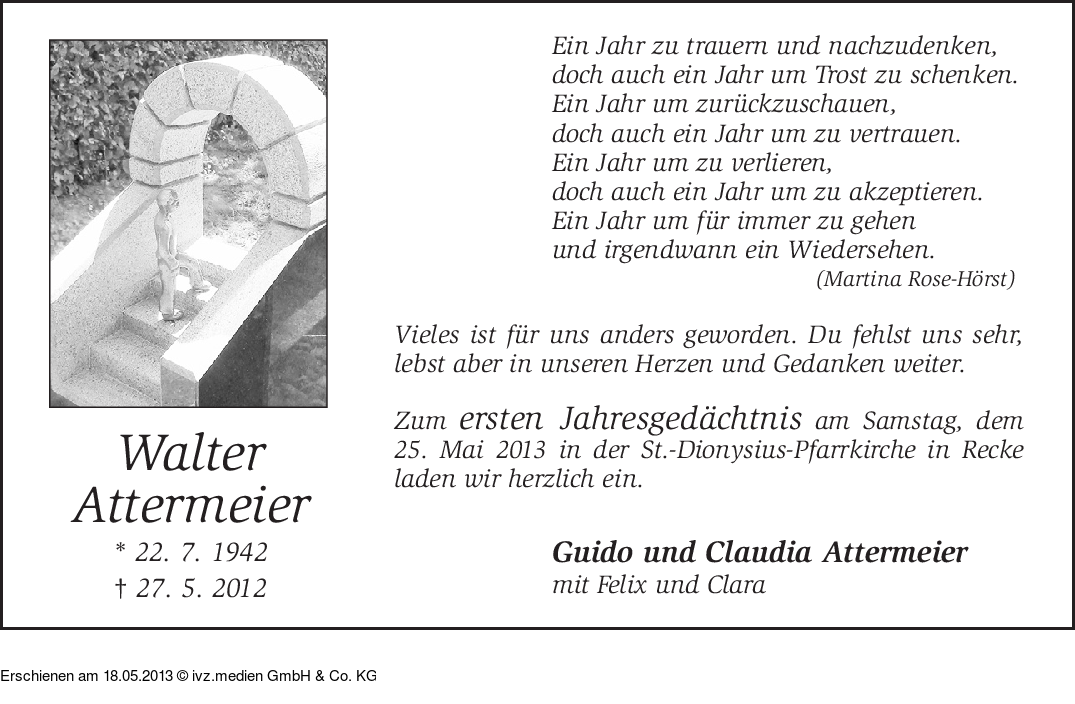 Walter Attermeier

* 22. 7. 1942

† 27. 5. 2012

Ein Jahr zu trauern und nachzudenken,
doch auch ein Jahr um Trost zu schenken.
Ein Jahr um zurückzuschauen,
doch auch ein Jahr um zu vertrauen.
Ein Jahr um zu verlieren,
doch auch ein Jahr um zu akzeptieren.
Ein Jahr um für immer zu gehen
und irgendwann ein Wiedersehen.
(Martina Rose-Hörst)

Vieles ist für uns anders geworden. Du fehlst uns sehr, lebst aber in unseren Herzen und Gedanken weiter.

Zum ersten Jahresgedächtnis am Samstag, dem 25. Mai 2013 in der St.-Dionysius-Pfarrkirche in Recke laden wir herzlich ein.

Guido und Claudia Attermeier
mit Felix und Clara

Erschienen am 18.05.2013 © ivz.medien GmbH & Co. KG